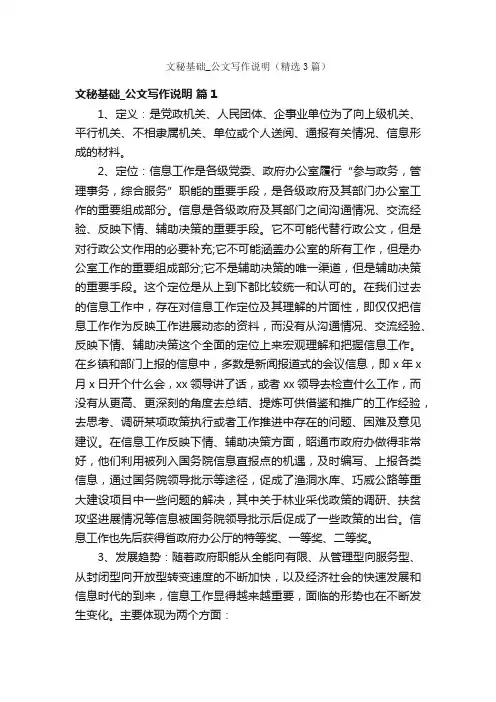 文秘基础_公文写作说明（精选3篇）

文秘基础_公文写作说明 篇1

1、定义：是党政机关、人民团体、企事业单位为了向上级机关、平行机关、不相隶属机关、单位或个人送阅、通报有关情况、信息形成的材料。

2、定位：信息工作是各级党委、政府办公室履行“参与政务，管理事务，综合服务”职能的重要手段，是各级政府及其部门办公室工作的重要组成部分。信息是各级政府及其部门之间沟通情况、交流经验、反映下情、辅助决策的重要手段。它不可能代替行政公文，但是对行政公文作用的必要补充;它不可能涵盖办公室的所有工作，但是办公室工作的重要组成部分;它不是辅助决策的唯一渠道，但是辅助决策的重要手段。这个定位是从上到下都比较统一和认可的。在我们过去的信息工作中，存在对信息工作定位及其理解的片面性，即仅仅把信息工作作为反映工作进展动态的资料，而没有从沟通情况、交流经验、反映下情、辅助决策这个全面的定位上来宏观理解和把握信息工作。在乡镇和部门上报的信息中，多数是新闻报道式的会议信息，即x年x月x日开个什么会，xx领导讲了话，或者xx领导去检查什么工作，而没有从更高、更深刻的角度去总结、提炼可供借鉴和推广的工作经验，去思考、调研某项政策执行或者工作推进中存在的问题、困难及意见建议。在信息工作反映下情、辅助决策方面，昭通市政府办做得非常好，他们利用被列入国务院信息直报点的机遇，及时编写、上报各类信息，通过国务院领导批示等途径，促成了渔洞水库、巧威公路等重大建设项目中一些问题的解决，其中关于林业采伐政策的调研、扶贫攻坚进展情况等信息被国务院领导批示后促成了一些政策的出台。信息工作也先后获得省政府办公厅的特等奖、一等奖、二等奖。

3、发展趋势：随着政府职能从全能向有限、从管理型向服务型、从封闭型向开放型转变速度的不断加快，以及经济社会的快速发展和信息时代的到来，信息工作显得越来越重要，面临的形势也在不断发生变化。主要体现为两个方面：